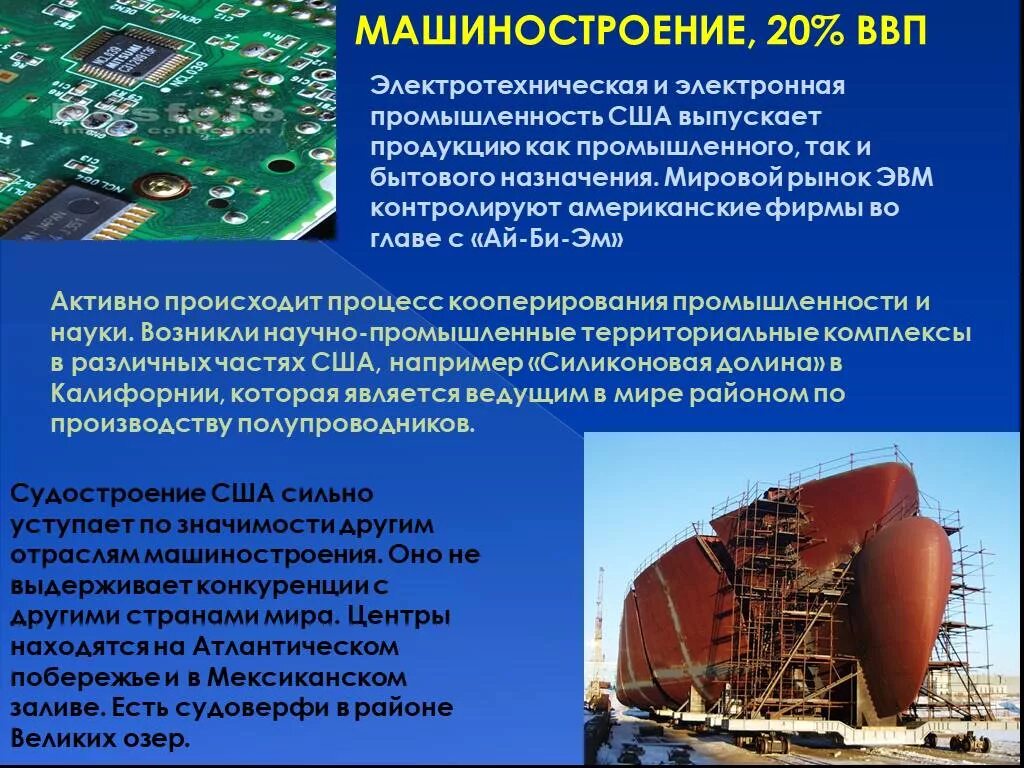 МАШИНОСТРОЕНИЕ, 20% ВВП

Электротехническая и электронная промышленность США выпускает продукцию как промышленного, так и бытового назначения. Мировой рынок ЭВМ контролируют американские фирмы во главе с «Ай-Би-Эм»

Активно происходит процесс кооперирования промышленности и науки. Возникли научно-промышленные территориальные комплексы в различных частях США, например «Силиконовая долина» в Калифорнии, которая является ведущим в мире районом по производству полупроводников.

Судостроение США сильно уступает по значимости другим отраслям машиностроения. Оно не выдерживает конкуренции с другими странами мира. Центры находятся на Атлантическом побережье и в Мексиканском заливе. Есть судоверфи в районе Великих озер.